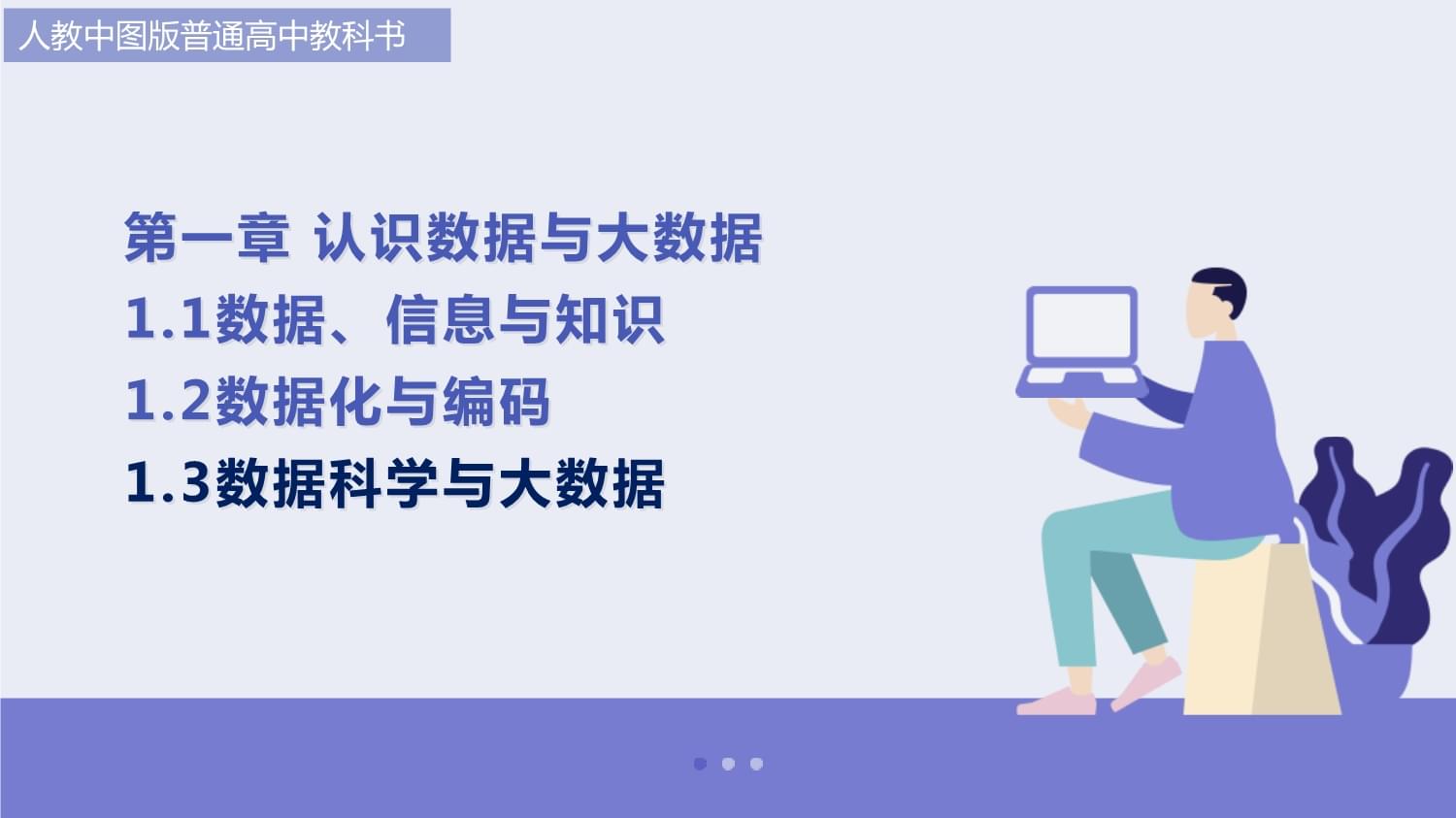 人教中图版普通高中教科书

第一章 认识数据与大数据
1.1数据、信息与知识
1.2数据化与编码
1.3数据科学与大数据